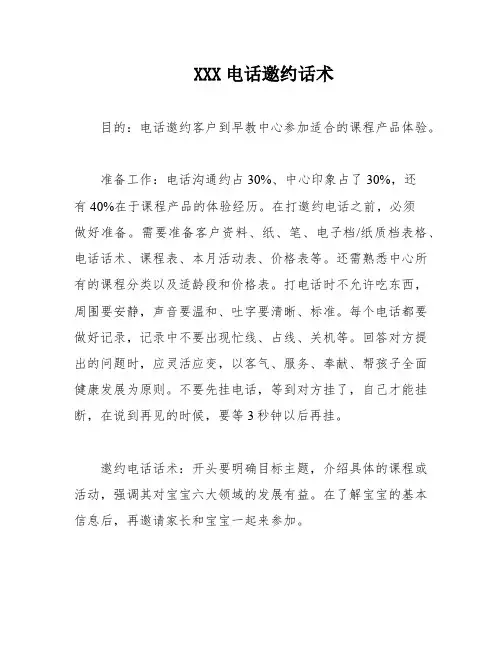 XXX 电话邀约话术

目的：电话邀约客户到早教中心参加适合的课程产品体验。

准备工作：电话沟通约占 30%、中心印象占了 30%，还有 40%在于课程产品的体验经历。在打邀约电话之前，必须做好准备。需要准备客户资料、纸、笔、电子档/纸质档表格、电话话术、课程表、本月活动表、价格表等。还需熟悉中心所有的课程分类以及适龄段和价格表。打电话时不允许吃东西，周围要安静，声音要温和、吐字要清晰、标准。每个电话都要做好记录，记录中不要出现忙线、占线、关机等。回答对方提出的问题时，应灵活应变，以客气、服务、奉献、帮孩子全面健康发展为原则。不要先挂电话，等到对方挂了，自己才能挂断，在说到再见的时候，要等 3 秒钟以后再挂。

邀约电话话术：开头要明确目标主题，介绍具体的课程或活动，强调其对宝宝六大领域的发展有益。在了解宝宝的基本信息后，再邀请家长和宝宝一起来参加。